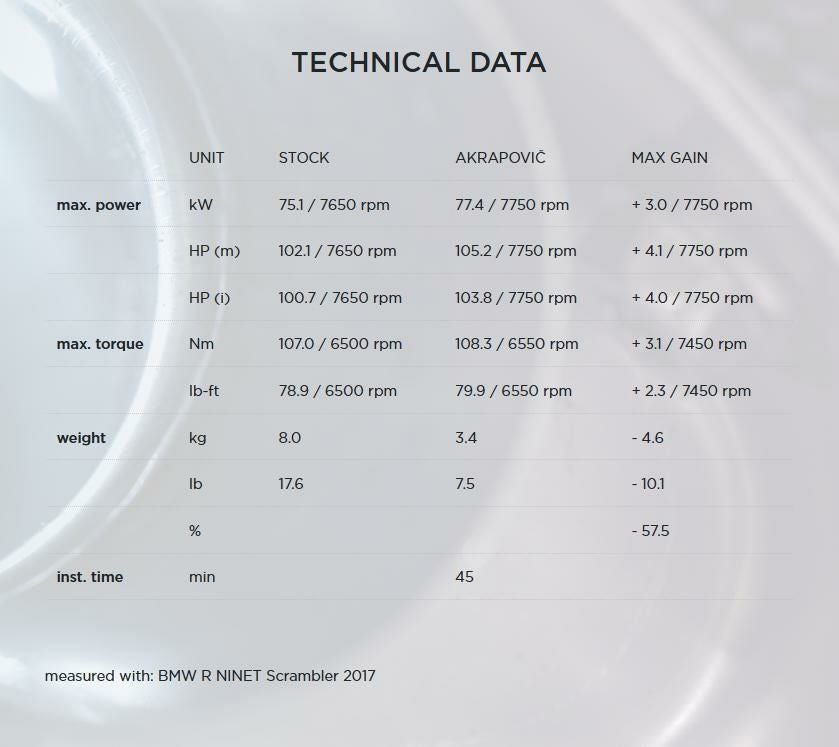 TECHNICAL DATA

|  | UNIT | STOCK | AKRAPOVIČ | MAX GAIN |
|---|---|---|---|---|
| max. power | kW | 75.1 / 7650 rpm | 77.4 / 7750 rpm | + 3.0 / 7750 rpm |
|  | HP (m) | 102.1 / 7650 rpm | 105.2 / 7750 rpm | + 4.1 / 7750 rpm |
|  | HP (i) | 100.7 / 7650 rpm | 103.8 / 7750 rpm | + 4.0 / 7750 rpm |
| max. torque | Nm | 107.0 / 6500 rpm | 108.3 / 6550 rpm | + 3.1 / 7450 rpm |
|  | lb-ft | 78.9 / 6500 rpm | 79.9 / 6550 rpm | + 2.3 / 7450 rpm |
| weight | kg | 8.0 | 3.4 | - 4.6 |
|  | lb | 17.6 | 7.5 | - 10.1 |
|  | % |  |  | - 57.5 |
| inst. time | min |  | 45 |  |

measured with: BMW R NINET Scrambler 2017